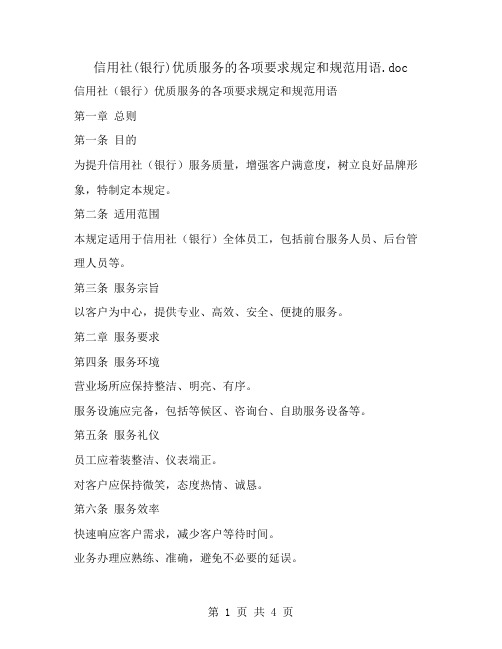 信用社(银行)优质服务的各项要求规定和规范用语.doc

信用社（银行）优质服务的各项要求规定和规范用语

第一章 总则

第一条 目的

为提升信用社（银行）服务质量，增强客户满意度，树立良好品牌形象，特制定本规定。

第二条 适用范围

本规定适用于信用社（银行）全体员工，包括前台服务人员、后台管理人员等。

第三条 服务宗旨

以客户为中心，提供专业、高效、安全、便捷的服务。

第二章 服务要求

第四条 服务环境

营业场所应保持整洁、明亮、有序。

服务设施应完备，包括等候区、咨询台、自助服务设备等。

第五条 服务礼仪

员工应着装整洁、仪表端正。

对客户应保持微笑，态度热情、诚恳。

第六条 服务效率

快速响应客户需求，减少客户等待时间。

业务办理应熟练、准确，避免不必要的延误。

第 1 页 共 4 页